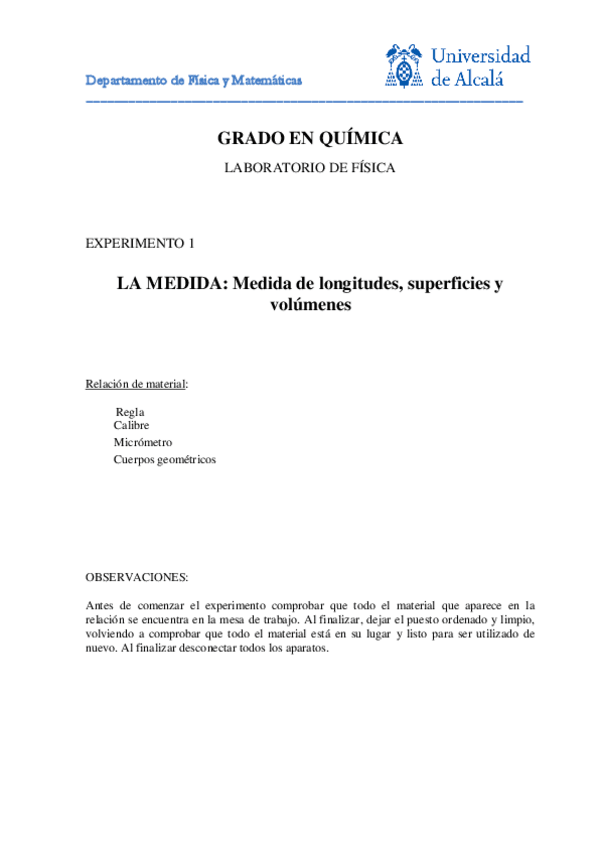 Departamento de Física y Matemáticas

Universidad de Alcalá

GRADO EN QUÍMICA

LABORATORIO DE FÍSICA

EXPERIMENTO 1

LA MEDIDA: Medida de longitudes, superficies y volúmenes

Relación de material:

Regla
Calibre
Micrómetro
Cuerpos geométricos

OBSERVACIONES:

Antes de comenzar el experimento comprobar que todo el material que aparece en la relación se encuentra en la mesa de trabajo. Al finalizar, dejar el puesto ordenado y limpio, volviendo a comprobar que todo el material está en su lugar y listo para ser utilizado de nuevo. Al finalizar desconectar todos los aparatos.